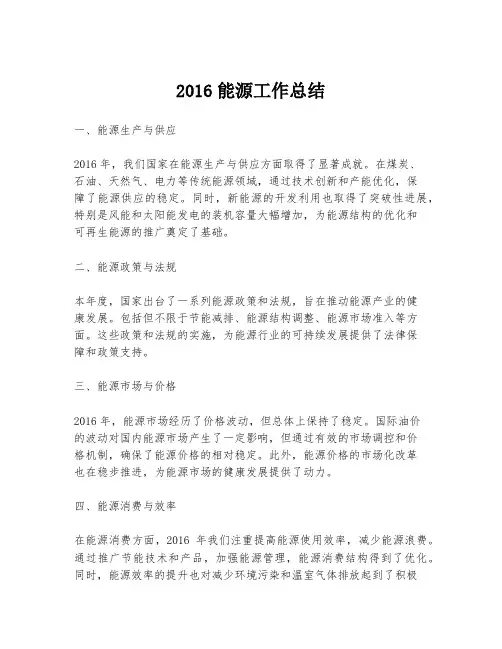 2016 能源工作总结

一、能源生产与供应

2016 年，我们国家在能源生产与供应方面取得了显著成就。在煤炭、石油、天然气、电力等传统能源领域，通过技术创新和产能优化，保障了能源供应的稳定。同时，新能源的开发利用也取得了突破性进展，特别是风能和太阳能发电的装机容量大幅增加，为能源结构的优化和可再生能源的推广奠定了基础。

二、能源政策与法规

本年度，国家出台了一系列能源政策和法规，旨在推动能源产业的健康发展。包括但不限于节能减排、能源结构调整、能源市场准入等方面。这些政策和法规的实施，为能源行业的可持续发展提供了法律保障和政策支持。

三、能源市场与价格

2016 年，能源市场经历了价格波动，但总体上保持了稳定。国际油价的波动对国内能源市场产生了一定影响，但通过有效的市场调控和价格机制，确保了能源价格的相对稳定。此外，能源价格的市场化改革也在稳步推进，为能源市场的健康发展提供了动力。

四、能源消费与效率

在能源消费方面，2016 年我们注重提高能源使用效率，减少能源浪费。通过推广节能技术和产品，加强能源管理，能源消费结构得到了优化。同时，能源效率的提升也对减少环境污染和温室气体排放起到了积极